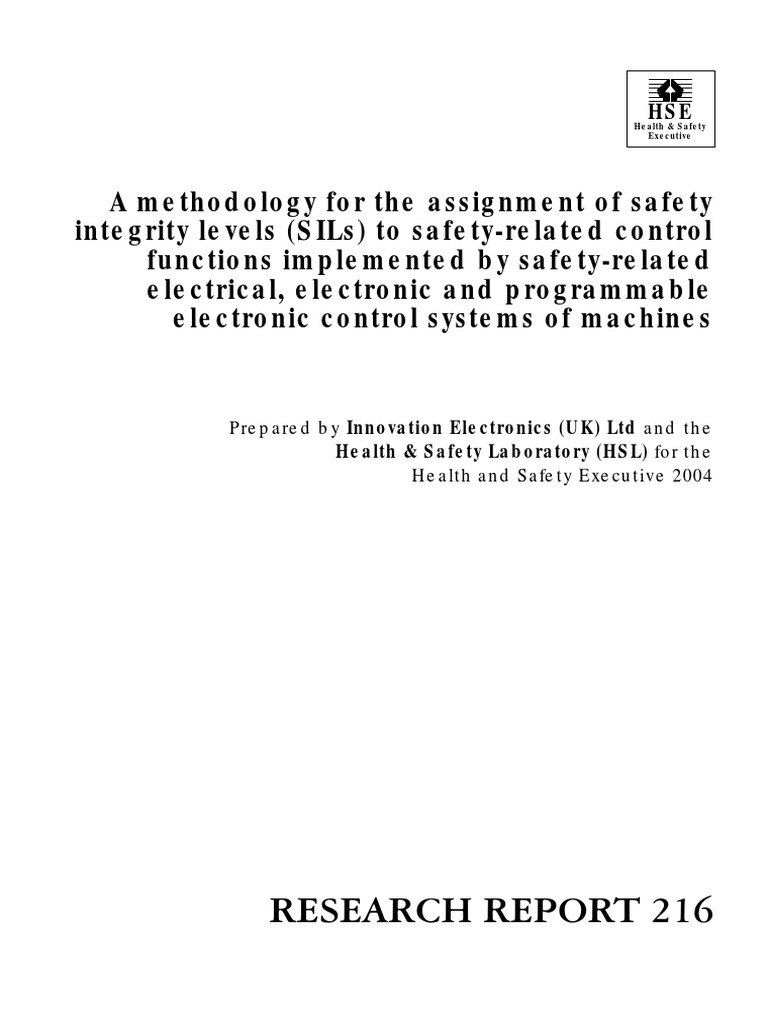 HSE
Health & Safety
Executive

A methodology for the assignment of safety integrity levels (SILs) to safety-related control functions implemented by safety-related electrical, electronic and programmable electronic control systems of machines

Prepared by Innovation Electronics (UK) Ltd and the Health & Safety Laboratory (HSL) for the Health and Safety Executive 2004

RESEARCH REPORT 216